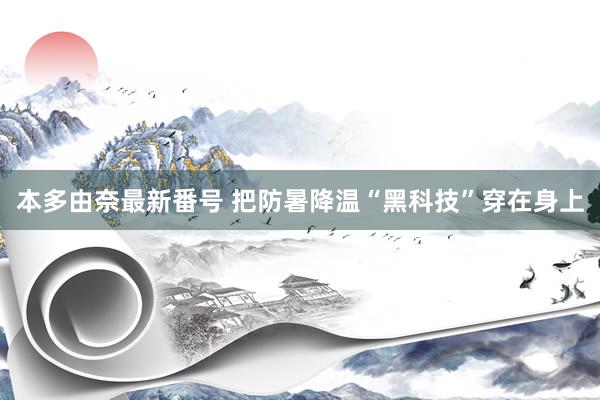 本多由奈最新番号 把防暑降温“黑科技”穿在身上